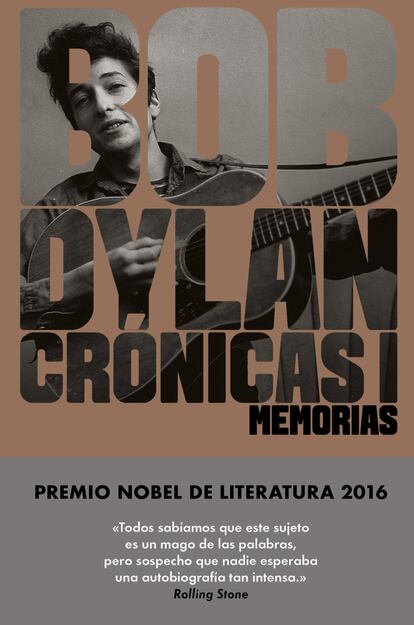 BOB
DYLAN
CRÓNICAS I
MEMORIAS

PREMIO NOBEL DE LITERATURA 2016

«Todos sabíamos que este sujeto es un mago de las palabras, pero sospecho que nadie esperaba una autobiografía tan intensa.»
Rolling Stone